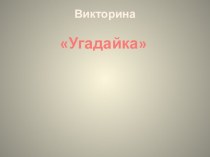 Викторина

«Угадайка»